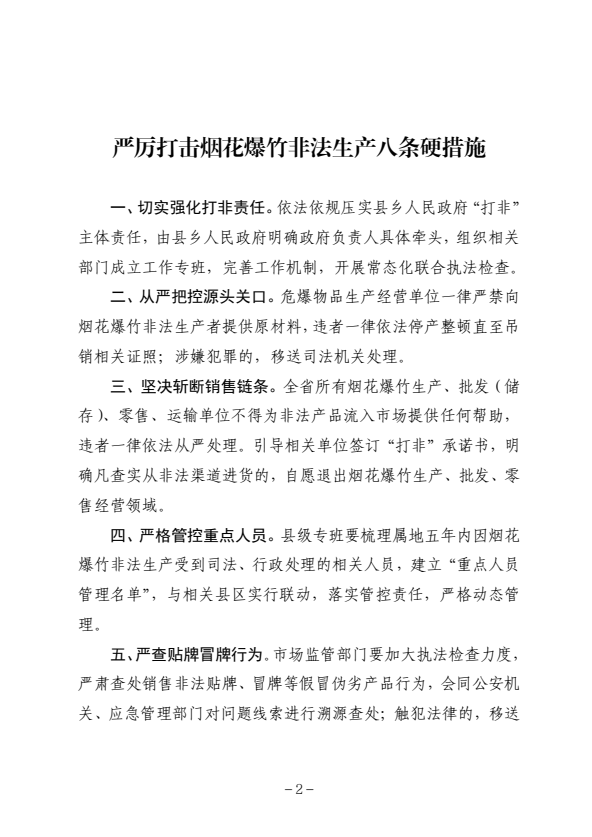 严厉打击烟花爆竹非法生产八条硬措施

一、切实强化打非责任。依法依规压实县乡人民政府“打非”主体责任，由县乡人民政府明确政府负责人具体牵头，组织相关部门成立工作专班，完善工作机制，开展常态化联合执法检查。

二、从严把控源头关口。危爆物品生产经营单位一律严禁向烟花爆竹非法生产者提供原材料，违者一律依法停产整顿直至吊销相关证照；涉嫌犯罪的，移送司法机关处理。

三、坚决斩断销售链条。全省所有烟花爆竹生产、批发（储存）、零售、运输单位不得为非法产品流入市场提供任何帮助，违者一律依法从严处理。引导相关单位签订“打非”承诺书，明确凡查实从非法渠道进货的，自愿退出烟花爆竹生产、批发、零售经营领域。

四、严格管控重点人员。县级专班要梳理属地五年内因烟花爆竹非法生产受到司法、行政处理的相关人员，建立“重点人员管理名单”，与相关县区实行联动，落实管控责任，严格动态管理。

五、严查贴牌冒牌行为。市场监管部门要加大执法检查力度，严肃查处销售非法贴牌、冒牌等假冒伪劣产品行为，会同公安机关、应急管理部门对问题线索进行溯源查处；触犯法律的，移送

-2-